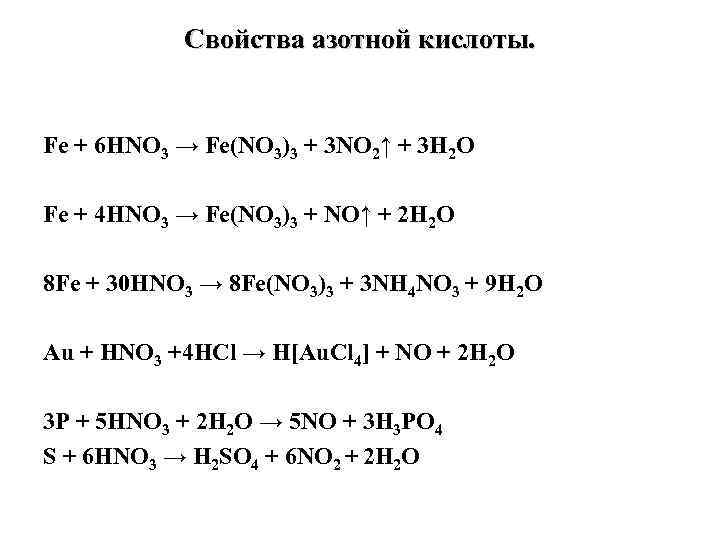 Свойства азотной кислоты.

$Fe + 6HNO_3 \rightarrow Fe(NO_3)_3 + 3NO_2\uparrow + 3H_2O$

$Fe + 4HNO_3 \rightarrow Fe(NO_3)_3 + NO\uparrow + 2H_2O$

$8Fe + 30HNO_3 \rightarrow 8Fe(NO_3)_3 + 3NH_4NO_3 + 9H_2O$

$Au + HNO_3 + 4HCl \rightarrow H[AuCl_4] + NO + 2H_2O$

$3P + 5HNO_3 + 2H_2O \rightarrow 5NO + 3H_3PO_4$
$S + 6HNO_3 \rightarrow H_2SO_4 + 6NO_2 + 2H_2O$